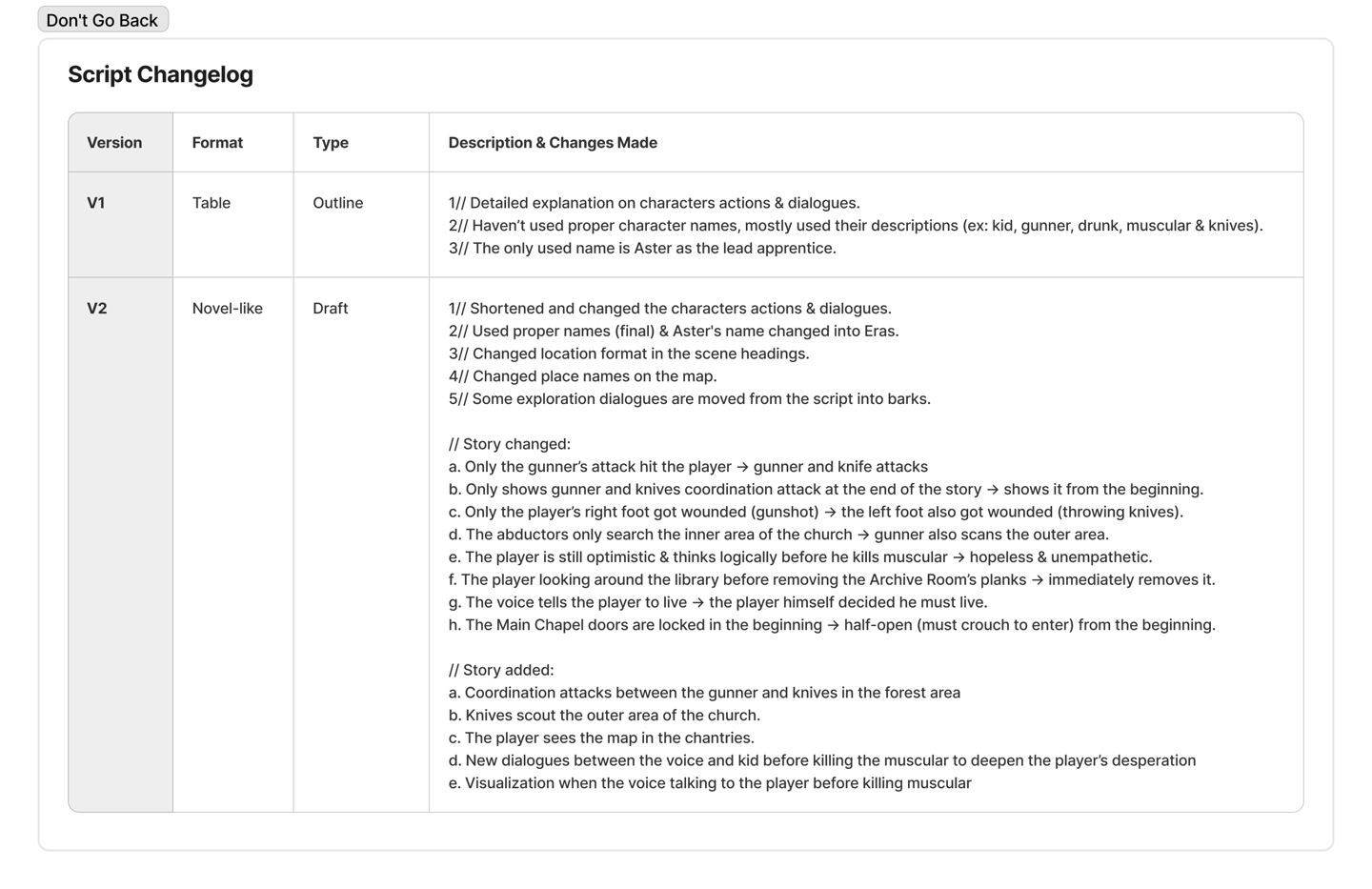 Don't Go Back

Script Changelog

| Version | Format | Type | Description & Changes Made |
|---|---|---|---|
| V1 | Table | Outline | 1// Detailed explanation on characters actions & dialogues.<br>2// Haven't used proper character names, mostly used their descriptions (ex: kid, gunner, drunk, muscular & knives).<br>3// The only used name is Aster as the lead apprentice. |
| V2 | Novel-like | Draft | 1// Shortened and changed the characters actions & dialogues.<br>2// Used proper names (final) & Aster's name changed into Eras.<br>3// Changed location format in the scene headings.<br>4// Changed place names on the map.<br>5// Some exploration dialogues are moved from the script into barks.<br><br>// Story changed:<br>a. Only the gunner's attack hit the player → gunner and knife attacks<br>b. Only shows gunner and knives coordination attack at the end of the story → shows it from the beginning.<br>c. Only the player's right foot got wounded (gunshot) → the left foot also got wounded (throwing knives).<br>d. The abductors only search the inner area of the church → gunner also scans the outer area.<br>e. The player is still optimistic & thinks logically before he kills muscular → hopeless & unempathetic.<br>f. The player looking around the library before removing the Archive Room's planks → immediately removes it.<br>g. The voice tells the player to live → the player himself decided he must live.<br>h. The Main Chapel doors are locked in the beginning → half-open (must crouch to enter) from the beginning.<br><br>// Story added:<br>a. Coordination attacks between the gunner and knives in the forest area<br>b. Knives scout the outer area of the church.<br>c. The player sees the map in the chantries.<br>d. New dialogues between the voice and kid before killing the muscular to deepen the player's desperation<br>e. Visualization when the voice talking to the player before killing muscular |